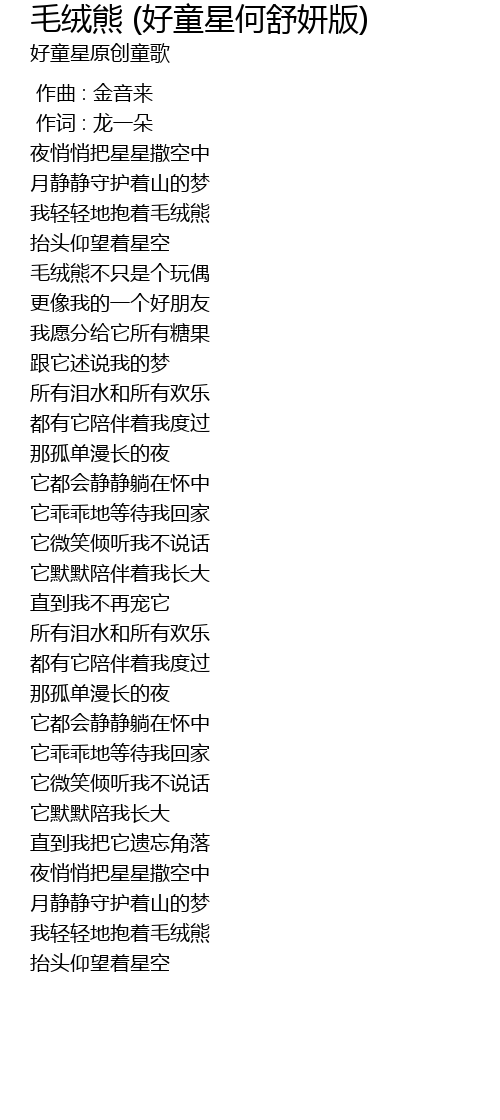 毛绒熊 (好童星何舒妍版)
好童星原创童歌

作曲 : 金音来
作词 : 龙一朵
夜悄悄把星星撒空中
月静静守护着山的梦
我轻轻地抱着毛绒熊
抬头仰望着星空
毛绒熊不只是个玩偶
更像我的一个好朋友
我愿分给它所有糖果
跟它述说我的梦
所有泪水和所有欢乐
都有它陪伴着我度过
那孤单漫长的夜
它都会静静躺在怀中
它乖乖地等待我回家
它微笑倾听我不说话
它默默陪伴着我长大
直到我不再宠它
所有泪水和所有欢乐
都有它陪伴着我度过
那孤单漫长的夜
它都会静静躺在怀中
它乖乖地等待我回家
它微笑倾听我不说话
它默默陪我长大
直到我把它遗忘角落
夜悄悄把星星撒空中
月静静守护着山的梦
我轻轻地抱着毛绒熊
抬头仰望着星空